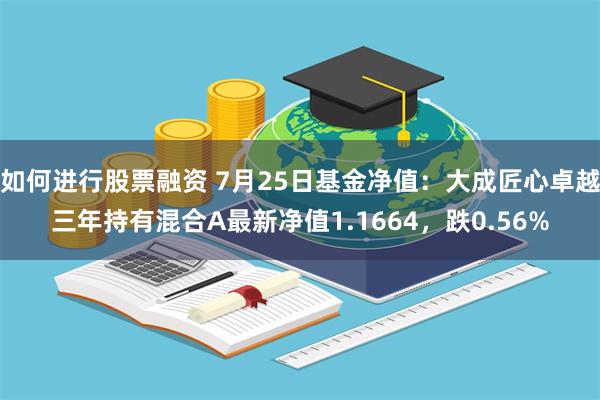 如何进行股票融资 7月25日基金净值：大成匠心卓越三年持有混合A最新净值1.1664，跌0.56%